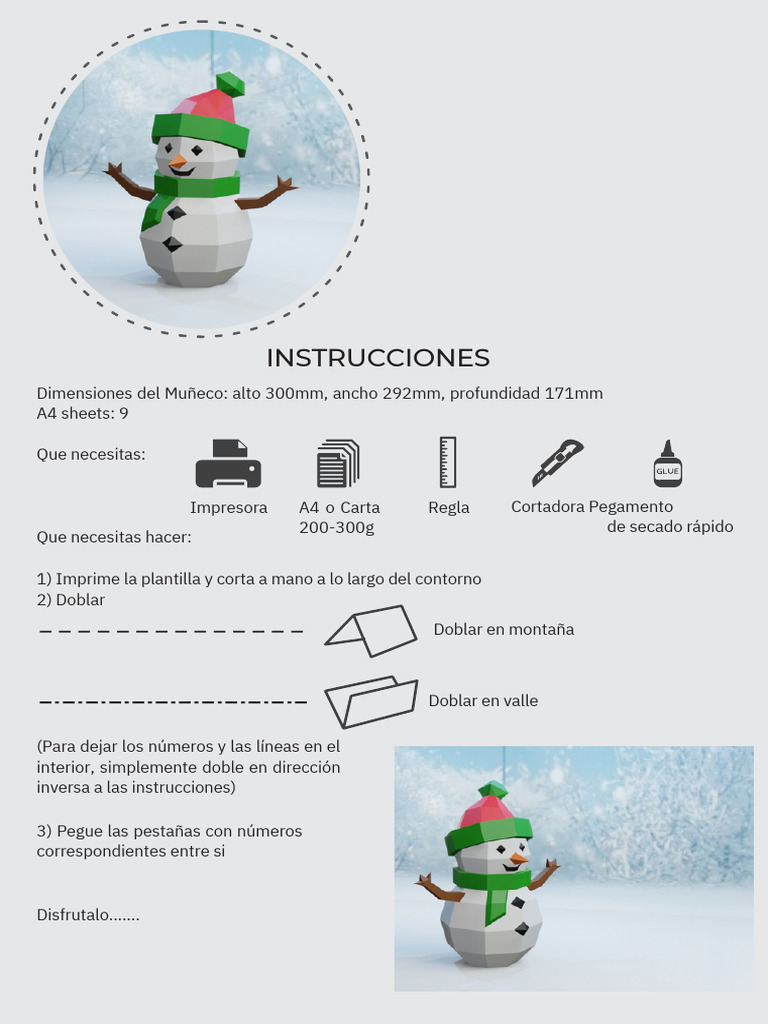 INSTRUCCIONES

Dimensiones del Muñeco: alto 300mm, ancho 292mm, profundidad 171mm
A4 sheets: 9

Que necesitas:

GLUE

Impresora

A4 o Carta
200-300g

Regla

Cortadora

Pegamento
de secado rápido

Que necesitas hacer:

1) Imprime la plantilla y corta a mano a lo largo del contorno
2) Doblar

Doblar en montaña

Doblar en valle

(Para dejar los números y las líneas en el interior, simplemente doble en dirección inversa a las instrucciones)

3) Pegue las pestañas con números correspondientes entre si

Disfrutalo.......